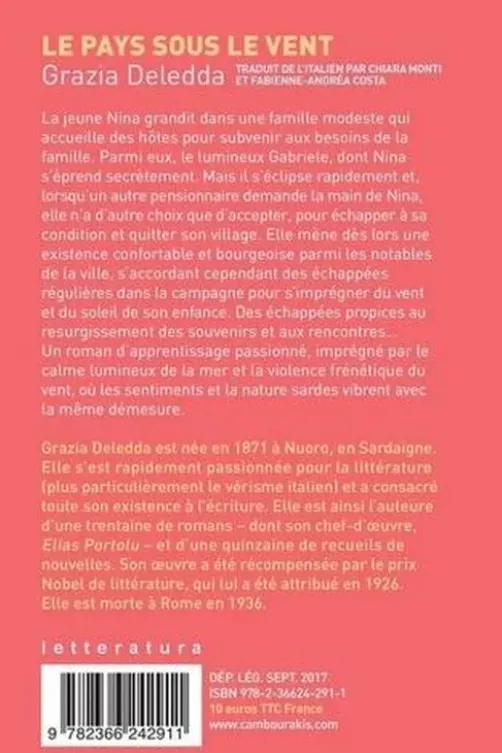 LE PAYS SOUS LE VENT
Grazia Deledda
TRADUIT DE L'ITALIEN PAR CHIARA MONTI ET FABIENNE-ANDRÉA COSTA

La jeune Nina grandit dans une famille modeste qui accueille des hôtes pour subvenir aux besoins de la famille. Parmi eux, le lumineux Gabriele, dont Nina s'éprend secrètement. Mais il s'éclipse rapidement et, lorsqu'un autre pensionnaire demande la main de Nina, elle n'a d'autre choix que d'accepter, pour échapper à sa condition et quitter son village. Elle mène dès lors une existence confortable et bourgeoise parmi les notables de la ville, s'accordant cependant des échappées régulières dans la campagne pour s'imprégner du vent et du soleil de son enfance. Des échappées propices au resurgissement des souvenirs et aux rencontres…
Un roman d'apprentissage passionné, imprégné par le calme lumineux de la mer et la violence frénétique du vent, où les sentiments et la nature sardes vibrent avec la même démesure.

Grazia Deledda est née en 1871 à Nuoro, en Sardaigne. Elle s'est rapidement passionnée pour la littérature (plus particulièrement le vérisme italien) et a consacré toute son existence à l'écriture. Elle est ainsi l'auteure d'une trentaine de romans – dont son chef-d'œuvre, Elias Portolu – et d'une quinzaine de recueils de nouvelles. Son œuvre a été récompensée par le prix Nobel de littérature, qui lui a été attribué en 1926. Elle est morte à Rome en 1936.

letteratura

9 782366 242911

DÉP. LÉG. SEPT. 2017
ISBN 978-2-36624-291-1
10 euros TTC France
www.cambourakis.com